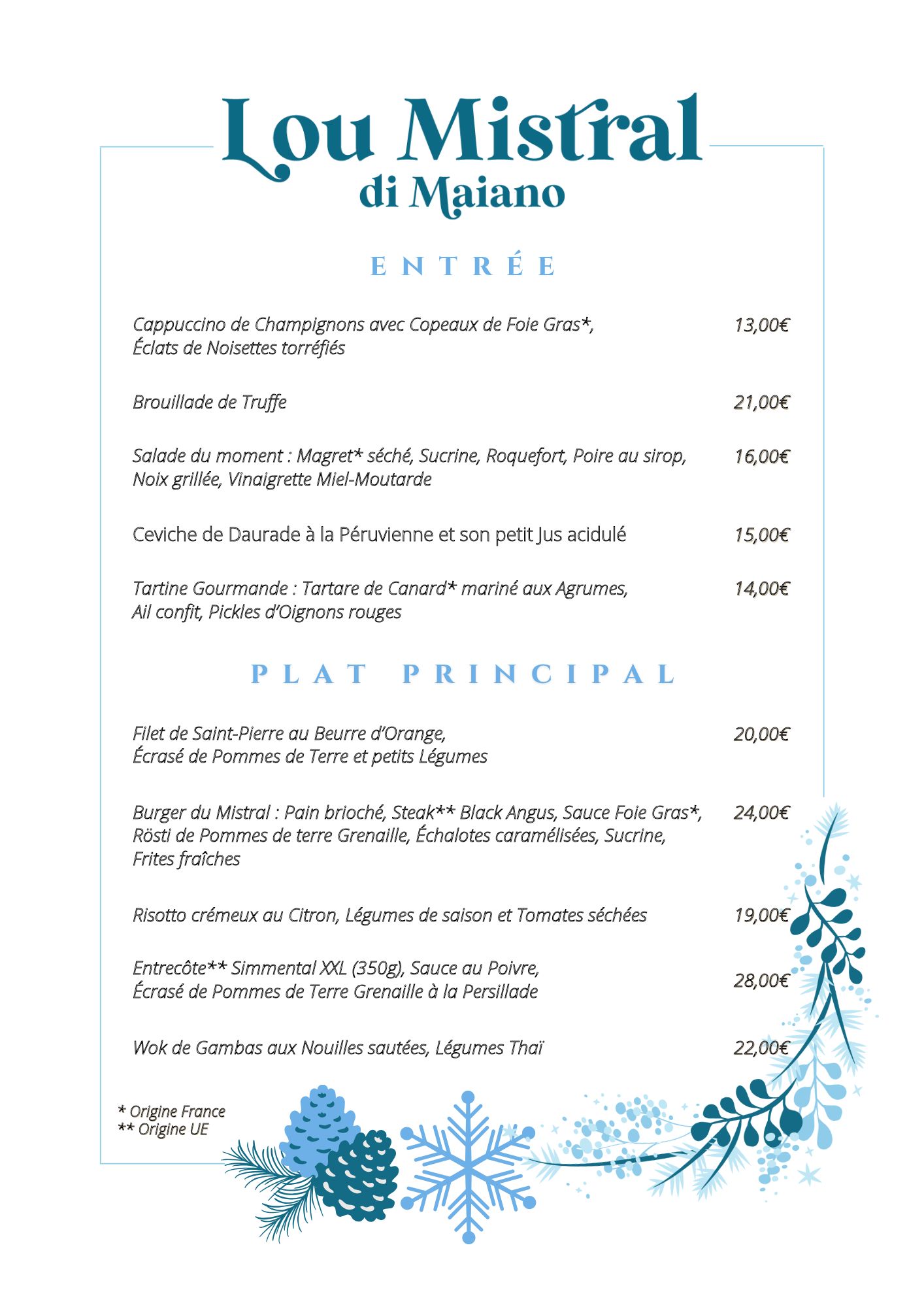 Lou Mistral
di Maiano

ENTRÉE

Cappuccino de Champignons avec Copeaux de Foie Gras*, Éclats de Noisettes torréfiés 13,00€

Brouillade de Truffe 21,00€

Salade du moment : Magret* séché, Sucrine, Roquefort, Poire au sirop, Noix grillée, Vinaigrette Miel-Moutarde 16,00€

Ceviche de Daurade à la Péruvienne et son petit Jus acidulé 15,00€

Tartine Gourmande : Tartare de Canard* mariné aux Agrumes, Ail confit, Pickles d'Oignons rouges 14,00€

PLAT PRINCIPAL

Filet de Saint-Pierre au Beurre d'Orange, Écrasé de Pommes de Terre et petits Légumes 20,00€

Burger du Mistral : Pain brioché, Steak** Black Angus, Sauce Foie Gras*, Rösti de Pommes de terre Grenaille, Échalotes caramélisées, Sucrine, Frites fraîches 24,00€

Risotto crémeux au Citron, Légumes de saison et Tomates séchées 19,00€

Entrecôte** Simmental XXL (350g), Sauce au Poivre, Écrasé de Pommes de Terre Grenaille à la Persillade 28,00€

Wok de Gambas aux Nouilles sautées, Légumes Thaï 22,00€

* Origine France
** Origine UE